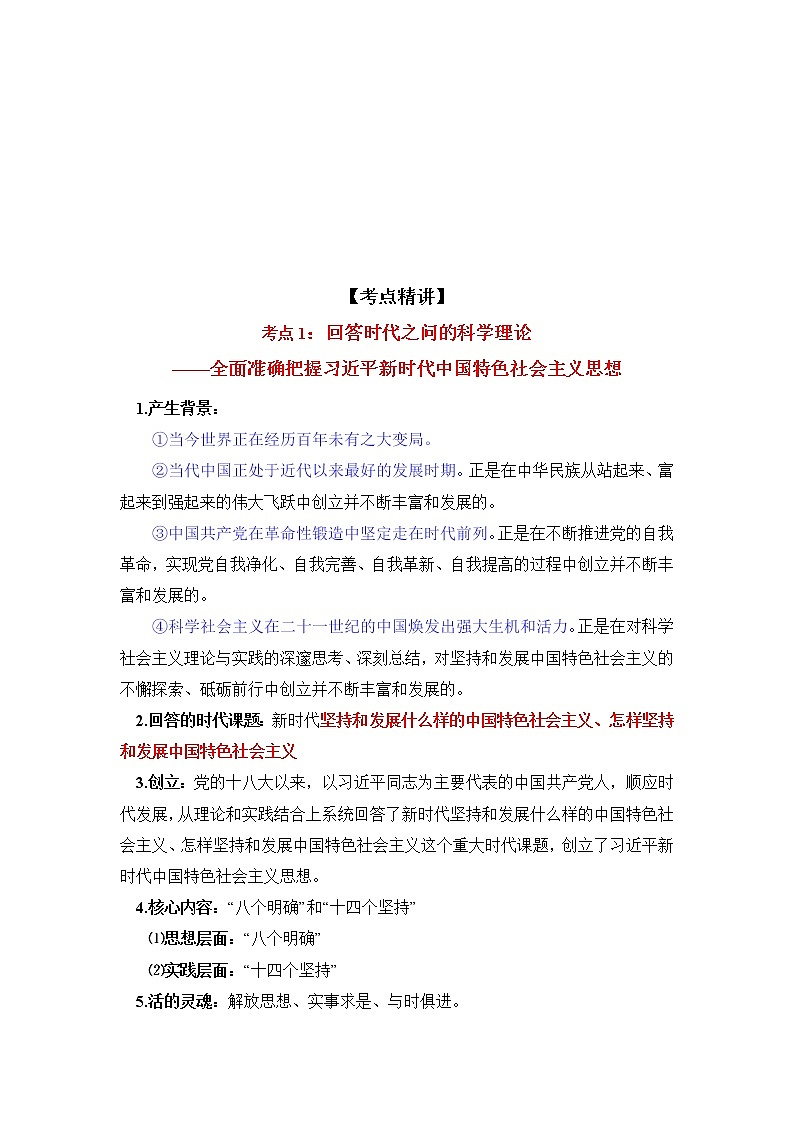 【考点精讲】

考点1：回答时代之问的科学理论

——全面准确把握习近平新时代中国特色社会主义思想

1.产生背景：

①当今世界正在经历百年未有之大变局。

②当代中国正处于近代以来最好的发展时期。正是在中华民族从站起来、富起来到强起来的伟大飞跃中创立并不断丰富和发展的。

③中国共产党在革命性锻造中坚定走在时代前列。正是在不断推进党的自我革命，实现党自我净化、自我完善、自我革新、自我提高的过程中创立并不断丰富和发展的。

④科学社会主义在二十一世纪的中国焕发出强大生机和活力。正是在对科学社会主义理论与实践的深邃思考、深刻总结，对坚持和发展中国特色社会主义的不懈探索、砥砺前行中创立并不断丰富和发展的。

2.回答的时代课题：新时代坚持和发展什么样的中国特色社会主义、怎样坚持和发展中国特色社会主义

3.创立：党的十八大以来，以习近平同志为主要代表的中国共产党人，顺应时代发展，从理论和实践结合上系统回答了新时代坚持和发展什么样的中国特色社会主义、怎样坚持和发展中国特色社会主义这个重大时代课题，创立了习近平新时代中国特色社会主义思想。

4.核心内容：“八个明确”和“十四个坚持”

⑴思想层面：“八个明确”

⑵实践层面：“十四个坚持”

5.活的灵魂：解放思想、实事求是、与时俱进。